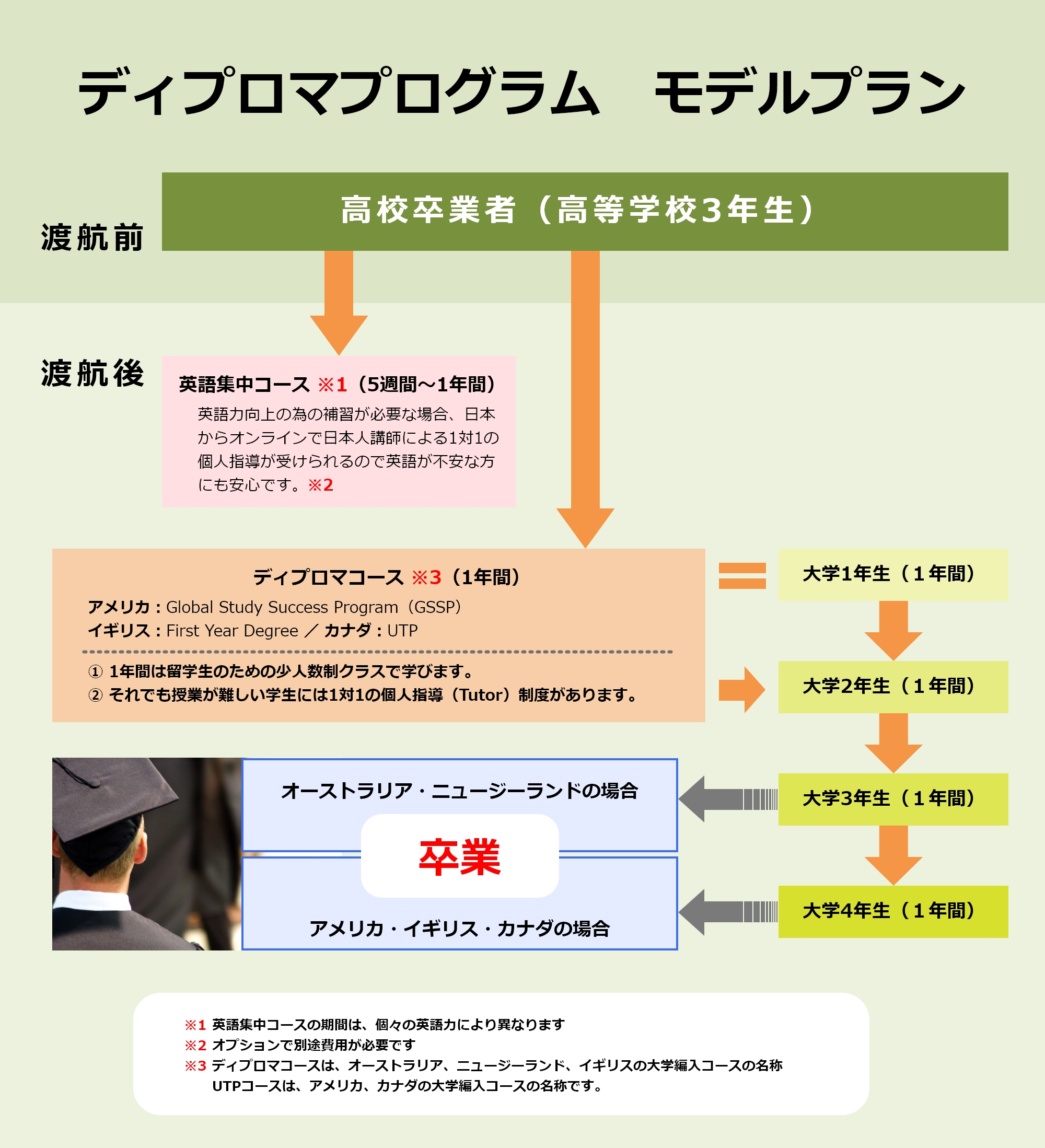 ディプロマプログラム　モデルプラン

渡航前

高校卒業者（高等学校3年生）

渡航後

英語集中コース ※1（5週間～1年間）
英語力向上の為の補習が必要な場合、日本からオンラインで日本人講師による1対1の個人指導が受けられるので英語が不安な方にも安心です。※2

ディプロマコース ※3（1年間）
アメリカ：Global Study Success Program（GSSP）
イギリス：First Year Degree ／ カナダ：UTP

① 1年間は留学生のための少人数制クラスで学びます。
② それでも授業が難しい学生には1対1の個人指導（Tutor）制度があります。

大学1年生（1年間）

大学2年生（1年間）

大学3年生（1年間）

大学4年生（1年間）

オーストラリア・ニュージーランドの場合

卒業

アメリカ・イギリス・カナダの場合

※1 英語集中コースの期間は、個々の英語力により異なります
※2 オプションで別途費用が必要です
※3 ディプロマコースは、オーストラリア、ニュージーランド、イギリスの大学編入コースの名称
UTPコースは、アメリカ、カナダの大学編入コースの名称です。